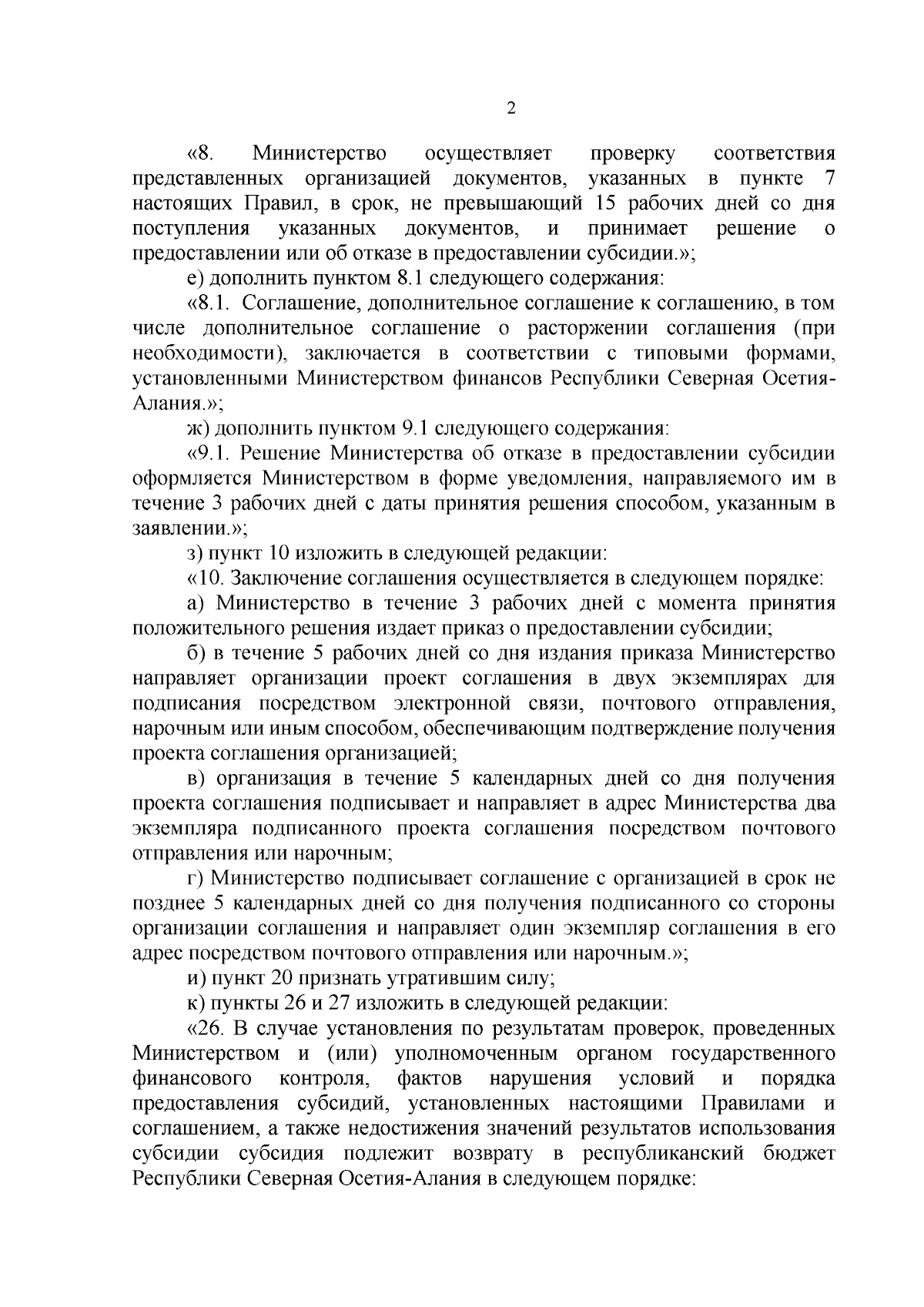 2

«8. Министерство осуществляет проверку соответствия представленных организацией документов, указанных в пункте 7 настоящих Правил, в срок, не превышающий 15 рабочих дней со дня поступления указанных документов, и принимает решение о предоставлении или об отказе в предоставлении субсидии.»;

е) дополнить пунктом 8.1 следующего содержания:

«8.1. Соглашение, дополнительное соглашение к соглашению, в том числе дополнительное соглашение о расторжении соглашения (при необходимости), заключается в соответствии с типовыми формами, установленными Министерством финансов Республики Северная Осетия-Алания.»;

ж) дополнить пунктом 9.1 следующего содержания:

«9.1. Решение Министерства об отказе в предоставлении субсидии оформляется Министерством в форме уведомления, направляемого им в течение 3 рабочих дней с даты принятия решения способом, указанным в заявлении.»;

з) пункт 10 изложить в следующей редакции:

«10. Заключение соглашения осуществляется в следующем порядке:

а) Министерство в течение 3 рабочих дней с момента принятия положительного решения издает приказ о предоставлении субсидии;

б) в течение 5 рабочих дней со дня издания приказа Министерство направляет организации проект соглашения в двух экземплярах для подписания посредством электронной связи, почтового отправления, нарочным или иным способом, обеспечивающим подтверждение получения проекта соглашения организацией;

в) организация в течение 5 календарных дней со дня получения проекта соглашения подписывает и направляет в адрес Министерства два экземпляра подписанного проекта соглашения посредством почтового отправления или нарочным;

г) Министерство подписывает соглашение с организацией в срок не позднее 5 календарных дней со дня получения подписанного со стороны организации соглашения и направляет один экземпляр соглашения в его адрес посредством почтового отправления или нарочным.»;

и) пункт 20 признать утратившим силу;

к) пункты 26 и 27 изложить в следующей редакции:

«26. В случае установления по результатам проверок, проведенных Министерством и (или) уполномоченным органом государственного финансового контроля, фактов нарушения условий и порядка предоставления субсидий, установленных настоящими Правилами и соглашением, а также недостижения значений результатов использования субсидии субсидия подлежит возврату в республиканский бюджет Республики Северная Осетия-Алания в следующем порядке: